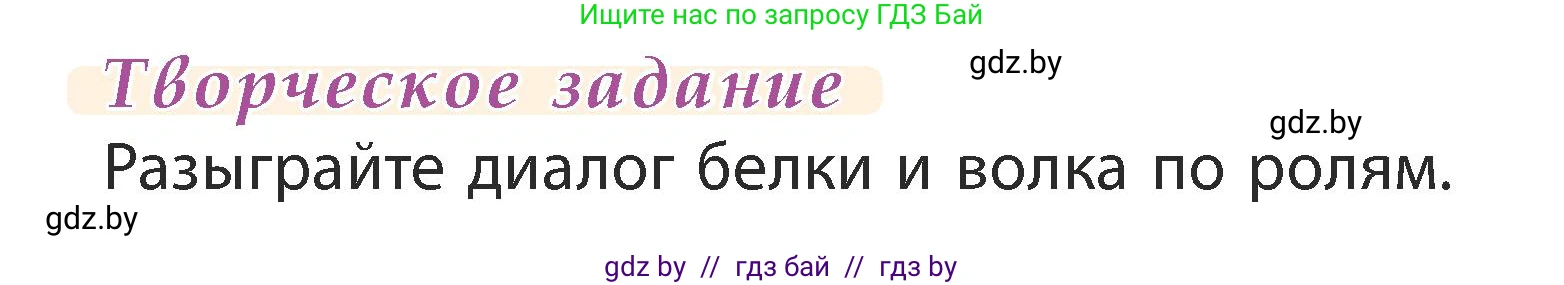 Ищите нас по запросу ГДЗ Бай

Творческое задание

gdz.by

gdz.by

Разыграйте диалог белки и волка по ролям.

gdz.by

gdz by // гдз бай // гдз by